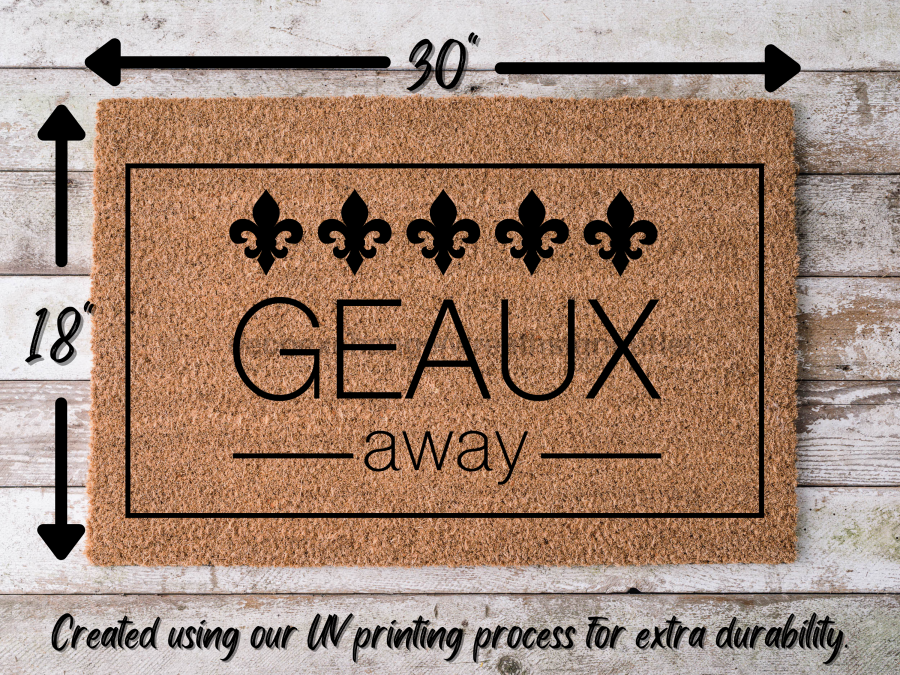 30"

18"

GEAUX

away

Created using our UV printing process for extra durability.